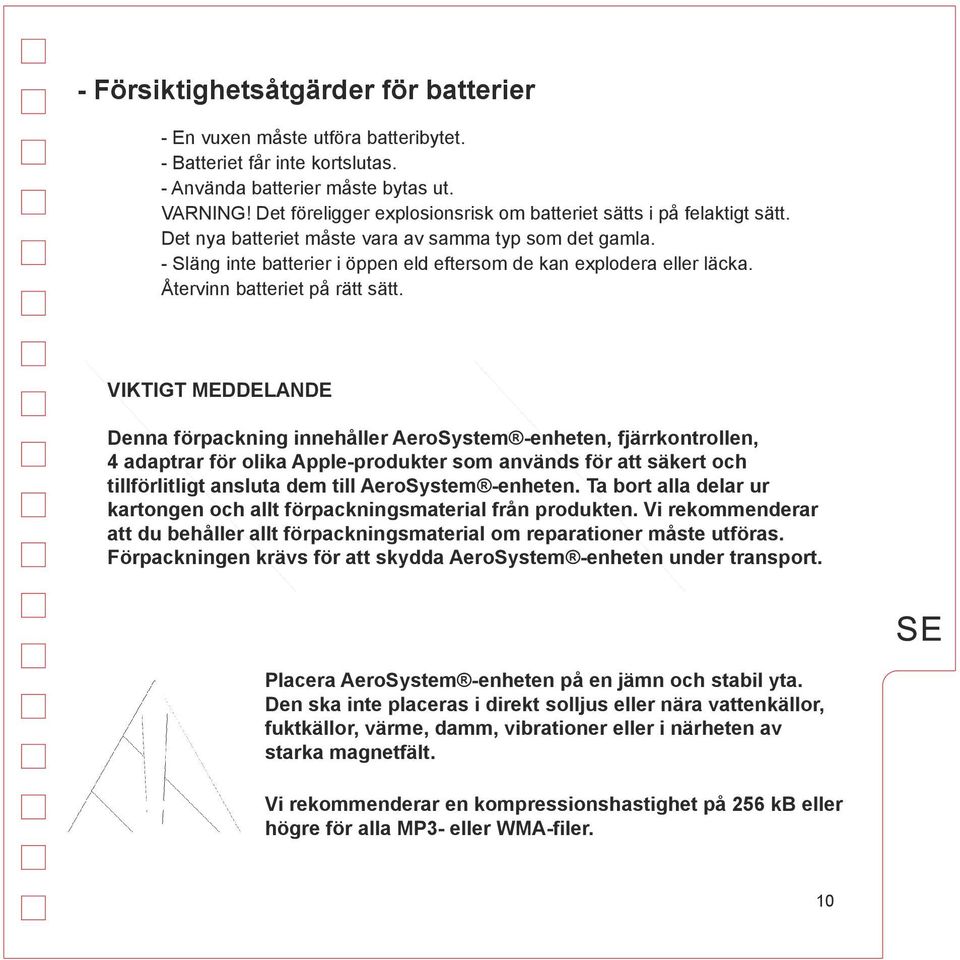 - Försiktighetsåtgärder för batterier

- En vuxen måste utföra batteribytet.
- Batteriet får inte kortslutas.
- Använda batterier måste bytas ut.
VARNING! Det föreligger explosionsrisk om batteriet sätts i på felaktigt sätt. Det nya batteriet måste vara av samma typ som det gamla.
- Släng inte batterier i öppen eld eftersom de kan explodera eller läcka. Återvinn batteriet på rätt sätt.

VIKTIGT MEDDELANDE

Denna förpackning innehåller AeroSystem®-enheten, fjärrkontrollen, 4 adaptrar för olika Apple-produkter som används för att säkert och tillförlitligt ansluta dem till AeroSystem®-enheten. Ta bort alla delar ur kartongen och allt förpackningsmaterial från produkten. Vi rekommenderar att du behåller allt förpackningsmaterial om reparationer måste utföras. Förpackningen krävs för att skydda AeroSystem®-enheten under transport.

SE

Placera AeroSystem®-enheten på en jämn och stabil yta. Den ska inte placeras i direkt solljus eller nära vattenkällor, fuktkällor, värme, damm, vibrationer eller i närheten av starka magnetfält.

Vi rekommenderar en kompressionshastighet på 256 kB eller högre för alla MP3- eller WMA-filer.

10